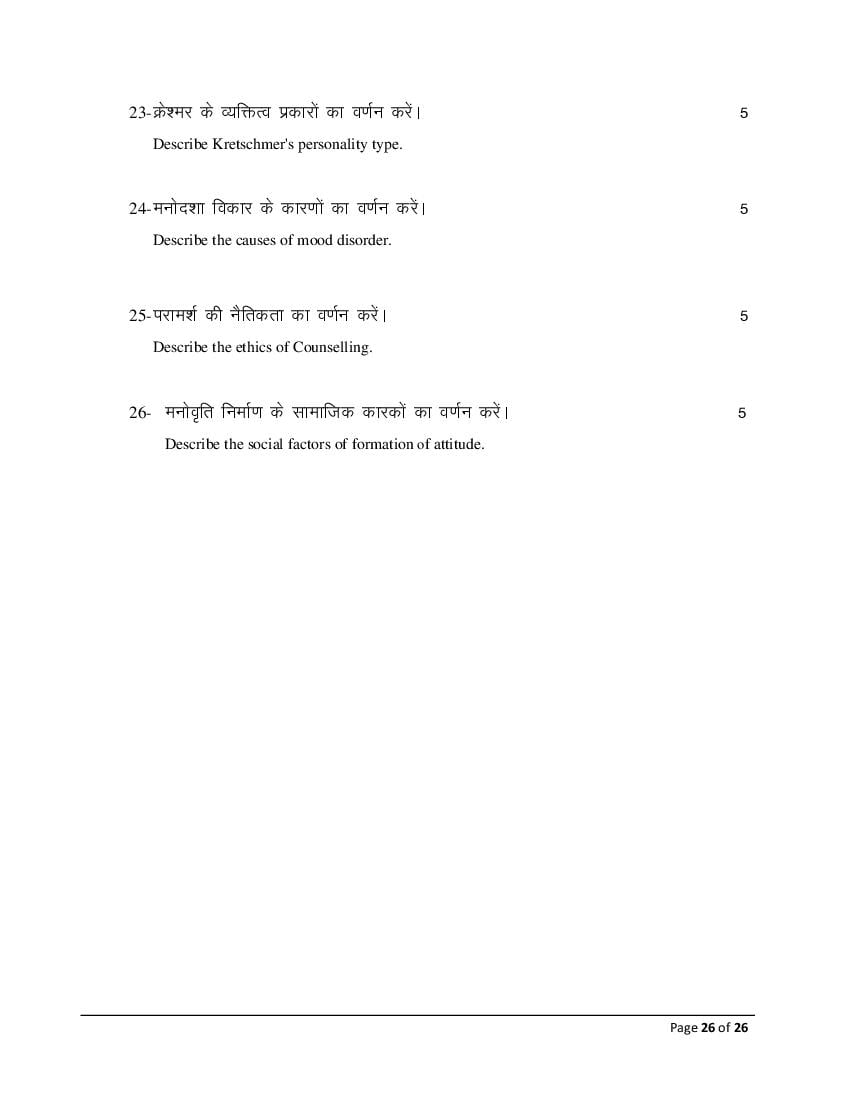 23-क्रेश्मर के व्यक्तित्व प्रकारों का वर्णन करें। 5

Describe Kretschmer's personality type.

24-मनोदशा विकार के कारणों का वर्णन करें। 5

Describe the causes of mood disorder.

25-परामर्श की नैतिकता का वर्णन करें। 5

Describe the ethics of Counselling.

26- मनोवृति निर्माण के सामाजिक कारकों का वर्णन करें। 5

Describe the social factors of formation of attitude.

Page 26 of 26